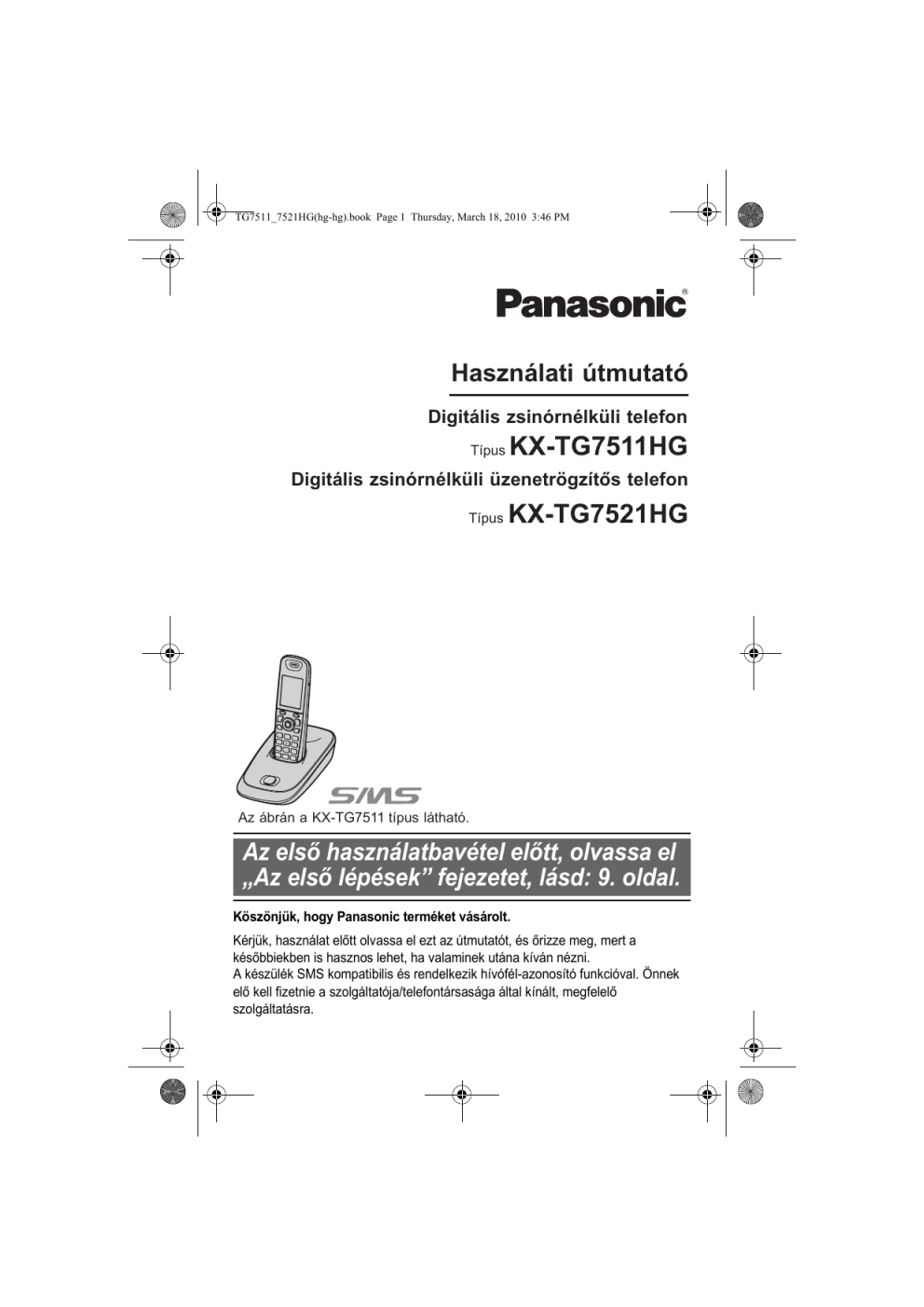 TG7511_7521HG(hg-hg).book Page 1 Thursday, March 18, 2010 3:46 PM

Panasonic®

Használati útmutató

Digitális zsinórnélküli telefon

Típus KX-TG7511HG

Digitális zsinórnélküli üzenetrögzítős telefon

Típus KX-TG7521HG

SMS

Az ábrán a KX-TG7511 típus látható.

Az első használatbavétel előtt, olvassa el „Az első lépések” fejezetet, lásd: 9. oldal.

Köszönjük, hogy Panasonic terméket vásárolt.

Kérjük, használat előtt olvassa el ezt az útmutatót, és őrizze meg, mert a későbbiekben is hasznos lehet, ha valaminek utána kíván nézni.
A készülék SMS kompatibilis és rendelkezik hívófél-azonosító funkcióval. Önnek elő kell fizetnie a szolgáltatója/telefontársasága által kínált, megfelelő szolgáltatásra.